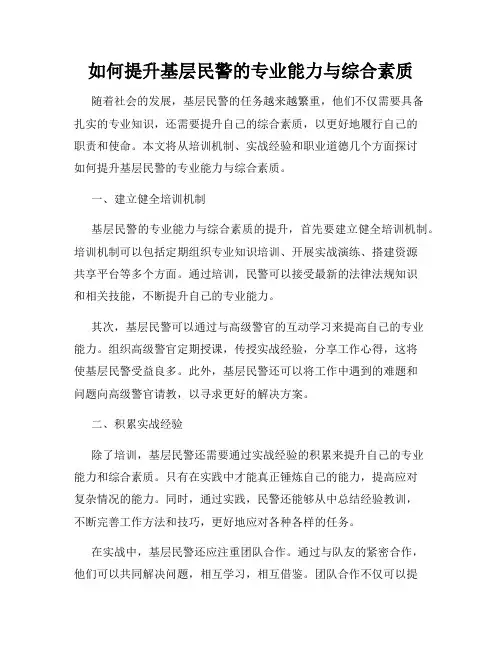 如何提升基层民警的专业能力与综合素质

随着社会的发展，基层民警的任务越来越繁重，他们不仅需要具备扎实的专业知识，还需要提升自己的综合素质，以更好地履行自己的职责和使命。本文将从培训机制、实战经验和职业道德几个方面探讨如何提升基层民警的专业能力与综合素质。

一、建立健全培训机制

基层民警的专业能力与综合素质的提升，首先要建立健全培训机制。培训机制可以包括定期组织专业知识培训、开展实战演练、搭建资源共享平台等多个方面。通过培训，民警可以接受最新的法律法规知识和相关技能，不断提升自己的专业能力。

其次，基层民警可以通过与高级警官的互动学习来提高自己的专业能力。组织高级警官定期授课，传授实战经验，分享工作心得，这将使基层民警受益良多。此外，基层民警还可以将工作中遇到的难题和问题向高级警官请教，以寻求更好的解决方案。

二、积累实战经验

除了培训，基层民警还需要通过实战经验的积累来提升自己的专业能力和综合素质。只有在实践中才能真正锤炼自己的能力，提高应对复杂情况的能力。同时，通过实践，民警还能够从中总结经验教训，不断完善工作方法和技巧，更好地应对各种各样的任务。

在实战中，基层民警还应注重团队合作。通过与队友的紧密合作，他们可以共同解决问题，相互学习，相互借鉴。团队合作不仅可以提